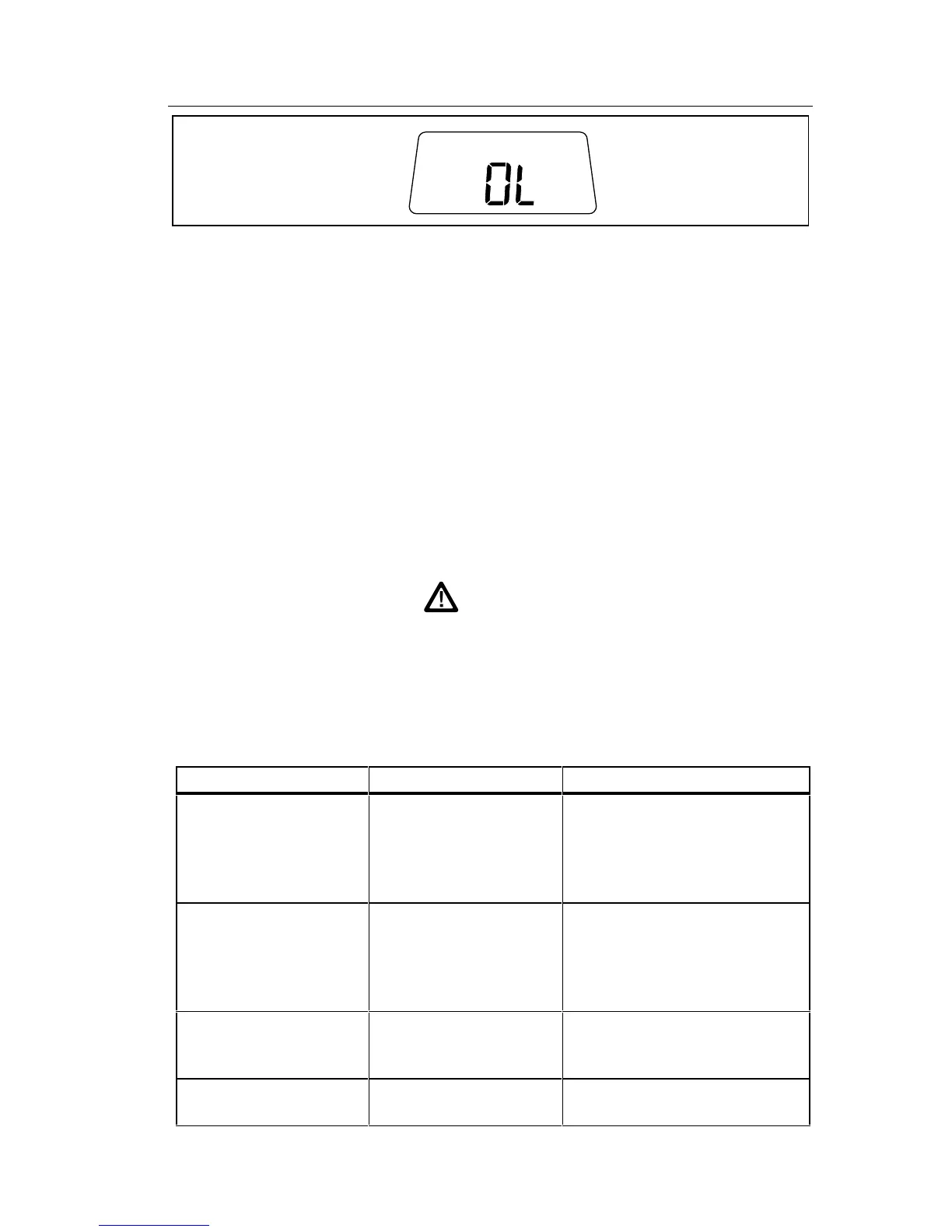 OL